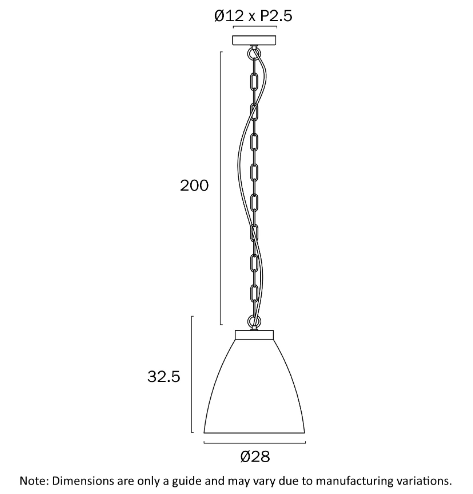 Ø12 x P2.5

200

32.5

Ø28

Note: Dimensions are only a guide and may vary due to manufacturing variations.